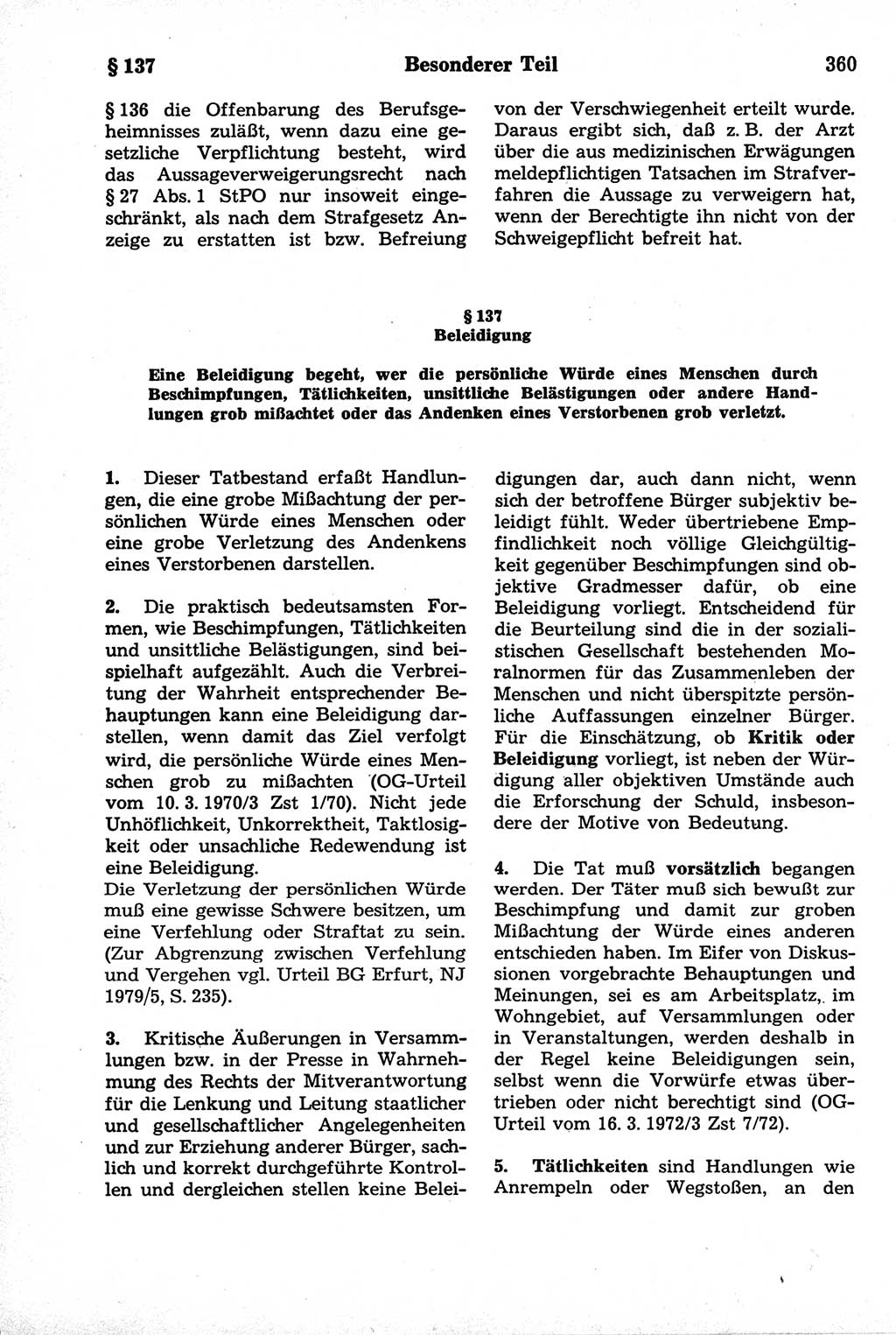 § 137 Besonderer Teil 360

§ 136 die Offenbarung des Berufsgeheimnisses zuläßt, wenn dazu eine gesetzliche Verpflichtung besteht, wird das Aussageverweigerungsrecht nach § 27 Abs. 1 StPO nur insoweit eingeschränkt, als nach dem Strafgesetz Anzeige zu erstatten ist bzw. Befreiung von der Verschwiegenheit erteilt wurde. Daraus ergibt sich, daß z. B. der Arzt über die aus medizinischen Erwägungen meldepflichtigen Tatsachen im Strafverfahren die Aussage zu verweigern hat, wenn der Berechtigte ihn nicht von der Schweigepflicht befreit hat.

§ 137
Beleidigung

Eine Beleidigung begeht, wer die persönliche Würde eines Menschen durch Beschimpfungen, Tätlichkeiten, unsittliche Belästigungen oder andere Handlungen grob mißachtet oder das Andenken eines Verstorbenen grob verletzt.

1. Dieser Tatbestand erfaßt Handlungen, die eine grobe Mißachtung der persönlichen Würde eines Menschen oder eine grobe Verletzung des Andenkens eines Verstorbenen darstellen.

2. Die praktisch bedeutsamsten Formen, wie Beschimpfungen, Tätlichkeiten und unsittliche Belästigungen, sind beispielhaft aufgezählt. Auch die Verbreitung der Wahrheit entsprechender Behauptungen kann eine Beleidigung darstellen, wenn damit das Ziel verfolgt wird, die persönliche Würde eines Menschen grob zu mißachten (OG-Urteil vom 10. 3. 1970/3 Zst 1/70). Nicht jede Unhöflichkeit, Unkorrektheit, Taktlosigkeit oder unsachliche Redewendung ist eine Beleidigung.
Die Verletzung der persönlichen Würde muß eine gewisse Schwere besitzen, um eine Verfehlung oder Straftat zu sein. (Zur Abgrenzung zwischen Verfehlung und Vergehen vgl. Urteil BG Erfurt, NJ 1979/5, S. 235).

3. Kritische Äußerungen in Versammlungen bzw. in der Presse in Wahrnehmung des Rechts der Mitverantwortung für die Lenkung und Leitung staatlicher und gesellschaftlicher Angelegenheiten und zur Erziehung anderer Bürger, sachlich und korrekt durchgeführte Kontrollen und dergleichen stellen keine Beleidigungen dar, auch dann nicht, wenn sich der betroffene Bürger subjektiv beleidigt fühlt. Weder übertriebene Empfindlichkeit noch völlige Gleichgültigkeit gegenüber Beschimpfungen sind objektive Gradmesser dafür, ob eine Beleidigung vorliegt. Entscheidend für die Beurteilung sind die in der sozialistischen Gesellschaft bestehenden Moralnormen für das Zusammenleben der Menschen und nicht überspitzte persönliche Auffassungen einzelner Bürger. Für die Einschätzung, ob Kritik oder Beleidigung vorliegt, ist neben der Würdigung aller objektiven Umstände auch die Erforschung der Schuld, insbesondere der Motive von Bedeutung.

4. Die Tat muß vorsätzlich begangen werden. Der Täter muß sich bewußt zur Beschimpfung und damit zur groben Mißachtung der Würde eines anderen entschieden haben. Im Eifer von Diskussionen vorgebrachte Behauptungen und Meinungen, sei es am Arbeitsplatz, im Wohngebiet, auf Versammlungen oder in Veranstaltungen, werden deshalb in der Regel keine Beleidigungen sein, selbst wenn die Vorwürfe etwas übertrieben oder nicht berechtigt sind (OG-Urteil vom 16. 3. 1972/3 Zst 7/72).

5. Tätlichkeiten sind Handlungen wie Anrempeln oder Wegstoßen, an den